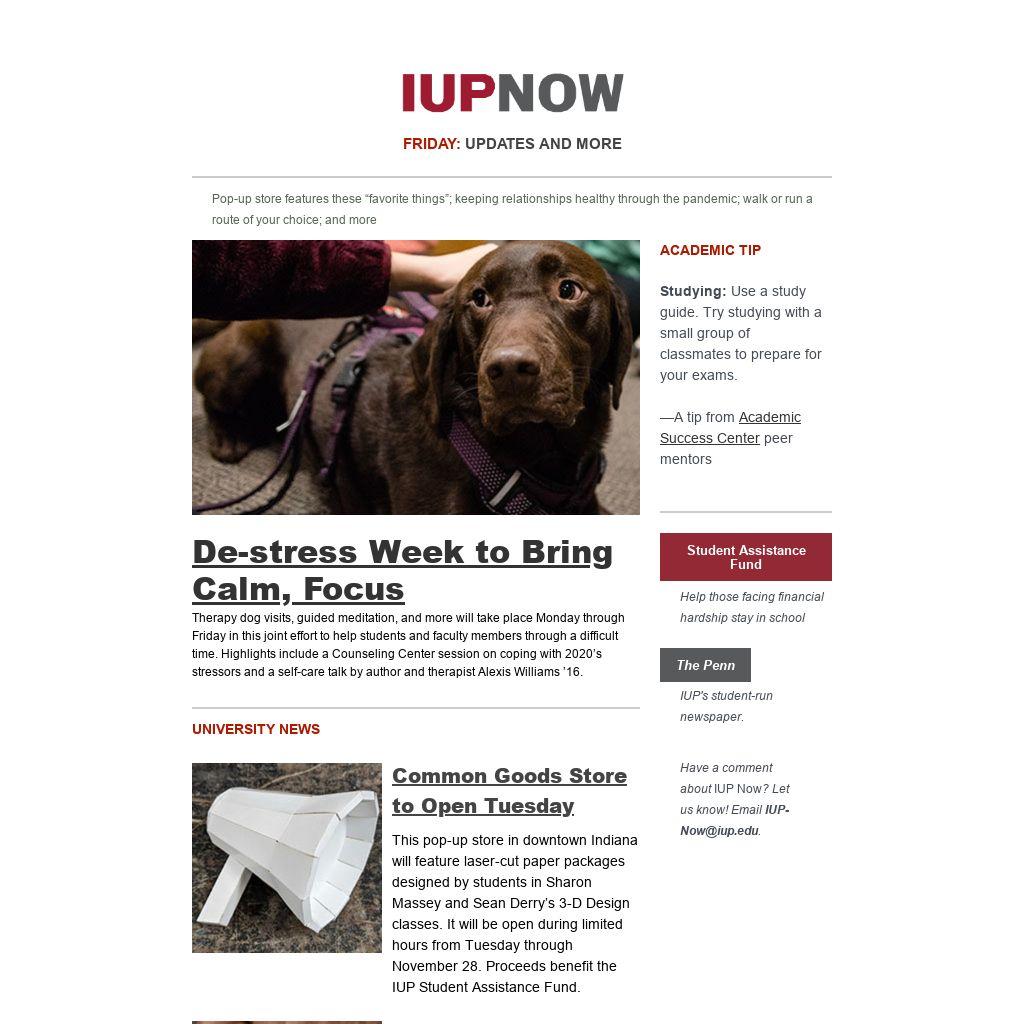 IUPNOW

FRIDAY: UPDATES AND MORE

Pop-up store features these "favorite things"; keeping relationships healthy through the pandemic; walk or run a route of your choice; and more

De-stress Week to Bring Calm, Focus

Therapy dog visits, guided meditation, and more will take place Monday through Friday in this joint effort to help students and faculty members through a difficult time. Highlights include a Counseling Center session on coping with 2020's stressors and a self-care talk by author and therapist Alexis Williams '16.

UNIVERSITY NEWS

Common Goods Store to Open Tuesday

This pop-up store in downtown Indiana will feature laser-cut paper packages designed by students in Sharon Massey and Sean Derry's 3-D Design classes. It will be open during limited hours from Tuesday through November 28. Proceeds benefit the IUP Student Assistance Fund.

ACADEMIC TIP

Studying: Use a study guide. Try studying with a small group of classmates to prepare for your exams.

—A tip from Academic Success Center peer mentors

Student Assistance Fund

Help those facing financial hardship stay in school

The Penn

IUP's student-run newspaper.

Have a comment about IUP Now? Let us know! Email IUP-Now@iup.edu.